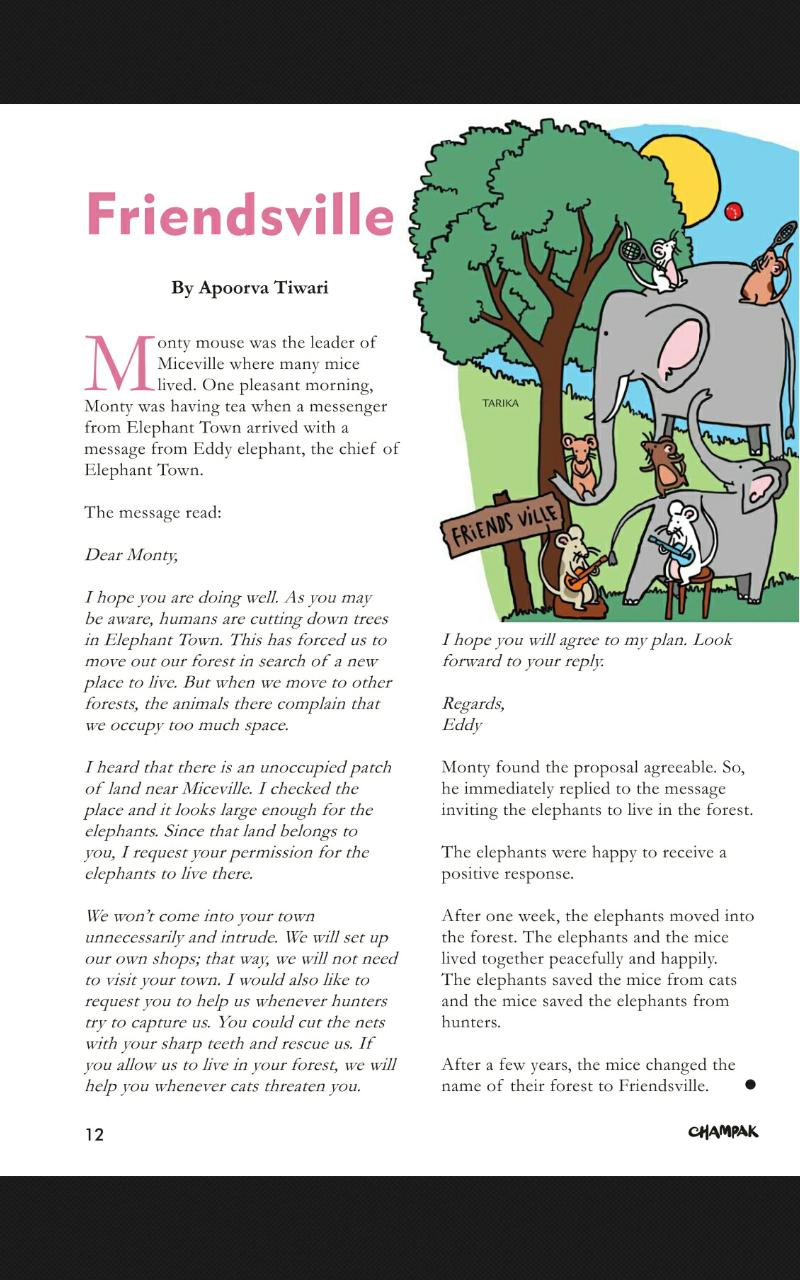 Friendsville

By Apoorva Tiwari

Monty mouse was the leader of Miceville where many mice lived. One pleasant morning, Monty was having tea when a messenger from Elephant Town arrived with a message from Eddy elephant, the chief of Elephant Town.

The message read:

Dear Monty,

I hope you are doing well. As you may be aware, humans are cutting down trees in Elephant Town. This has forced us to move out our forest in search of a new place to live. But when we move to other forests, the animals there complain that we occupy too much space.

I heard that there is an unoccupied patch of land near Miceville. I checked the place and it looks large enough for the elephants. Since that land belongs to you, I request your permission for the elephants to live there.

We won't come into your town unnecessarily and intrude. We will set up our own shops; that way, we will not need to visit your town. I would also like to request you to help us whenever hunters try to capture us. You could cut the nets with your sharp teeth and rescue us. If you allow us to live in your forest, we will help you whenever cats threaten you.

TARIKA

FRIENDS VILLE

I hope you will agree to my plan. Look forward to your reply.

Regards,
Eddy

Monty found the proposal agreeable. So, he immediately replied to the message inviting the elephants to live in the forest.

The elephants were happy to receive a positive response.

After one week, the elephants moved into the forest. The elephants and the mice lived together peacefully and happily. The elephants saved the mice from cats and the mice saved the elephants from hunters.

After a few years, the mice changed the name of their forest to Friendsville.

12

CHAMPAK